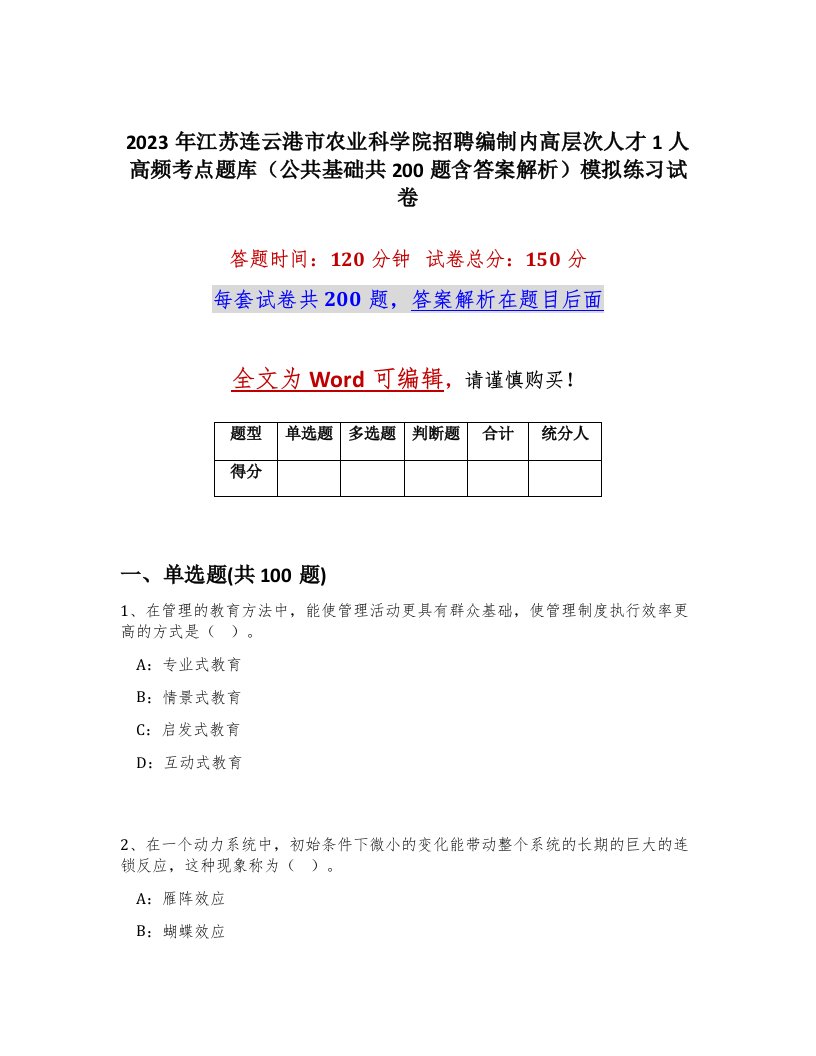 2023 年江苏连云港市农业科学院招聘编制内高层次人才 1 人高频考点题库（公共基础共 200 题含答案解析）模拟练习试卷

答题时间：120 分钟　试卷总分：150 分

每套试卷共 200 题，答案解析在题目后面

全文为 Word 可编辑，请谨慎购买！

| 题型 | 单选题 | 多选题 | 判断题 | 合计 | 统分人 |
|---|---|---|---|---|---|
| 得分 | | | | | |

一、单选题(共 100 题)

1、在管理的教育方法中，能使管理活动更具有群众基础，使管理制度执行效率更高的方式是（　）。

A：专业式教育

B：情景式教育

C：启发式教育

D：互动式教育

2、在一个动力系统中，初始条件下微小的变化能带动整个系统的长期的巨大的连锁反应，这种现象称为（　）。

A：雁阵效应

B：蝴蝶效应